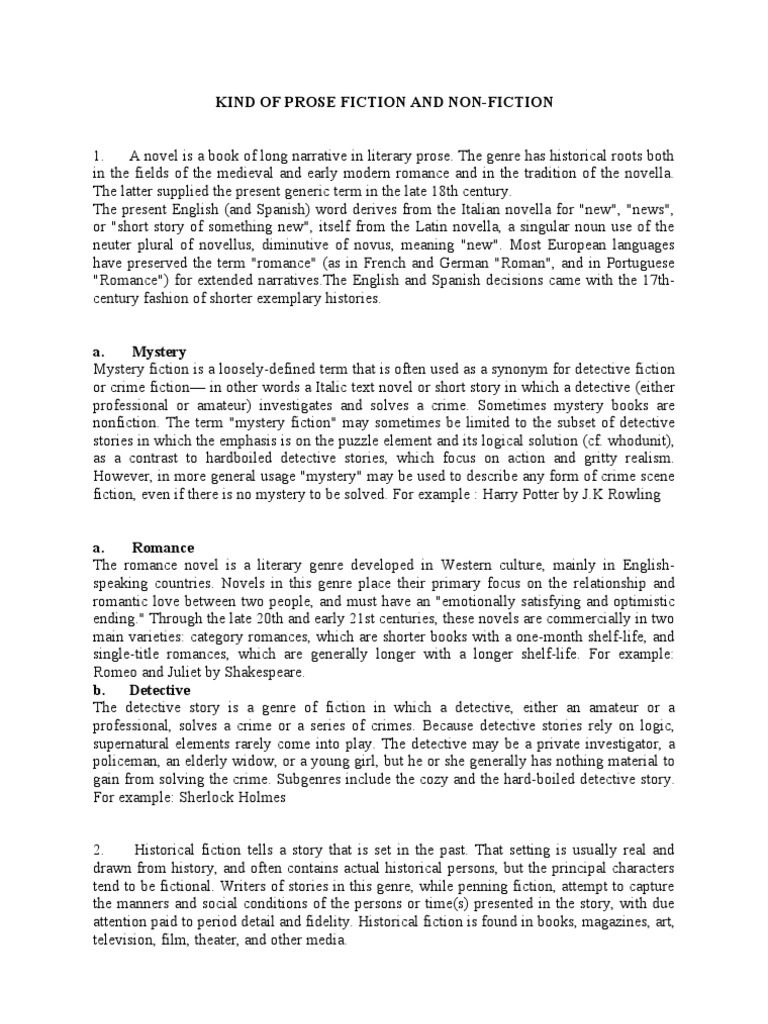 KIND OF PROSE FICTION AND NON-FICTION

1. A novel is a book of long narrative in literary prose. The genre has historical roots both in the fields of the medieval and early modern romance and in the tradition of the novella. The latter supplied the present generic term in the late 18th century.
The present English (and Spanish) word derives from the Italian novella for "new", "news", or "short story of something new", itself from the Latin novella, a singular noun use of the neuter plural of novellus, diminutive of novus, meaning "new". Most European languages have preserved the term "romance" (as in French and German "Roman", and in Portuguese "Romance") for extended narratives.The English and Spanish decisions came with the 17th-century fashion of shorter exemplary histories.

a. Mystery
Mystery fiction is a loosely-defined term that is often used as a synonym for detective fiction or crime fiction— in other words a Italic text novel or short story in which a detective (either professional or amateur) investigates and solves a crime. Sometimes mystery books are nonfiction. The term "mystery fiction" may sometimes be limited to the subset of detective stories in which the emphasis is on the puzzle element and its logical solution (cf. whodunit), as a contrast to hardboiled detective stories, which focus on action and gritty realism. However, in more general usage "mystery" may be used to describe any form of crime scene fiction, even if there is no mystery to be solved. For example : Harry Potter by J.K Rowling

a. Romance
The romance novel is a literary genre developed in Western culture, mainly in English-speaking countries. Novels in this genre place their primary focus on the relationship and romantic love between two people, and must have an "emotionally satisfying and optimistic ending." Through the late 20th and early 21st centuries, these novels are commercially in two main varieties: category romances, which are shorter books with a one-month shelf-life, and single-title romances, which are generally longer with a longer shelf-life. For example: Romeo and Juliet by Shakespeare.
b. Detective
The detective story is a genre of fiction in which a detective, either an amateur or a professional, solves a crime or a series of crimes. Because detective stories rely on logic, supernatural elements rarely come into play. The detective may be a private investigator, a policeman, an elderly widow, or a young girl, but he or she generally has nothing material to gain from solving the crime. Subgenres include the cozy and the hard-boiled detective story. For example: Sherlock Holmes

2. Historical fiction tells a story that is set in the past. That setting is usually real and drawn from history, and often contains actual historical persons, but the principal characters tend to be fictional. Writers of stories in this genre, while penning fiction, attempt to capture the manners and social conditions of the persons or time(s) presented in the story, with due attention paid to period detail and fidelity. Historical fiction is found in books, magazines, art, television, film, theater, and other media.